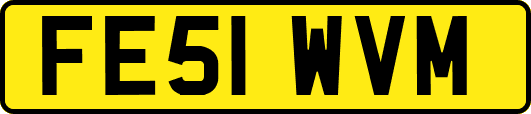 FE51 WVM